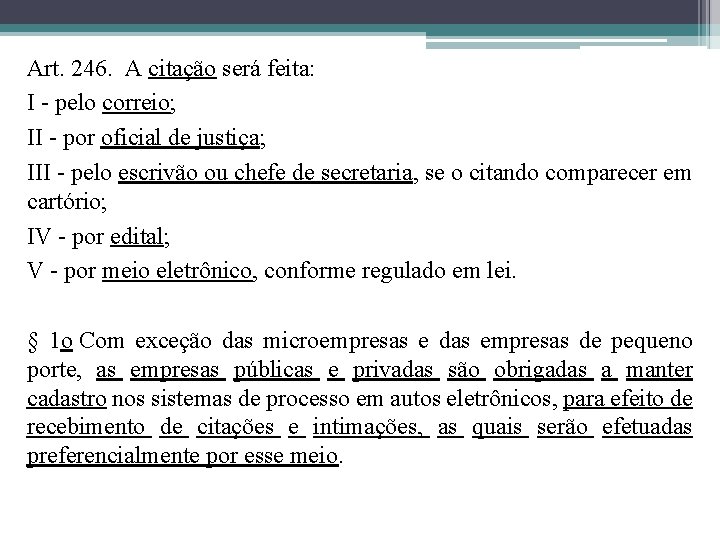 Art. 246. A citação será feita:

I - pelo correio;

II - por oficial de justiça;

III - pelo escrivão ou chefe de secretaria, se o citando comparecer em cartório;

IV - por edital;

V - por meio eletrônico, conforme regulado em lei.

§ 1o Com exceção das microempresas e das empresas de pequeno porte, as empresas públicas e privadas são obrigadas a manter cadastro nos sistemas de processo em autos eletrônicos, para efeito de recebimento de citações e intimações, as quais serão efetuadas preferencialmente por esse meio.